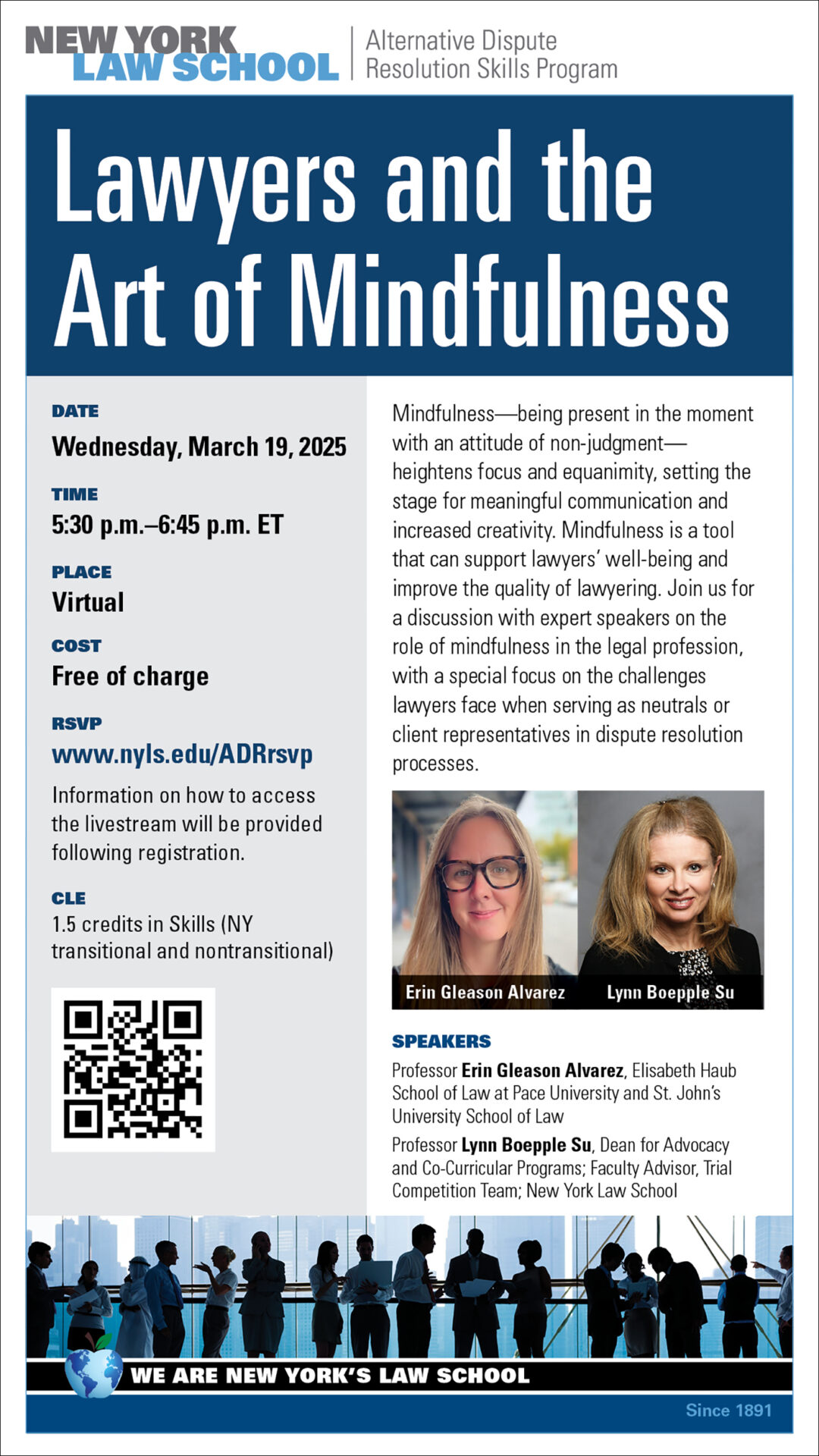 NEW YORK LAW SCHOOL
Alternative Dispute Resolution Skills Program

Lawyers and the Art of Mindfulness

DATE
Wednesday, March 19, 2025

TIME
5:30 p.m.–6:45 p.m. ET

PLACE
Virtual

COST
Free of charge

RSVP
www.nyls.edu/ADRrsvp

Information on how to access the livestream will be provided following registration.

CLE
1.5 credits in Skills (NY transitional and nontransitional)

Mindfulness—being present in the moment with an attitude of non-judgment—heightens focus and equanimity, setting the stage for meaningful communication and increased creativity. Mindfulness is a tool that can support lawyers' well-being and improve the quality of lawyering. Join us for a discussion with expert speakers on the role of mindfulness in the legal profession, with a special focus on the challenges lawyers face when serving as neutrals or client representatives in dispute resolution processes.

Erin Gleason Alvarez
Lynn Boepple Su

SPEAKERS
Professor Erin Gleason Alvarez, Elisabeth Haub School of Law at Pace University and St. John's University School of Law

Professor Lynn Boepple Su, Dean for Advocacy and Co-Curricular Programs; Faculty Advisor, Trial Competition Team; New York Law School

WE ARE NEW YORK'S LAW SCHOOL

Since 1891